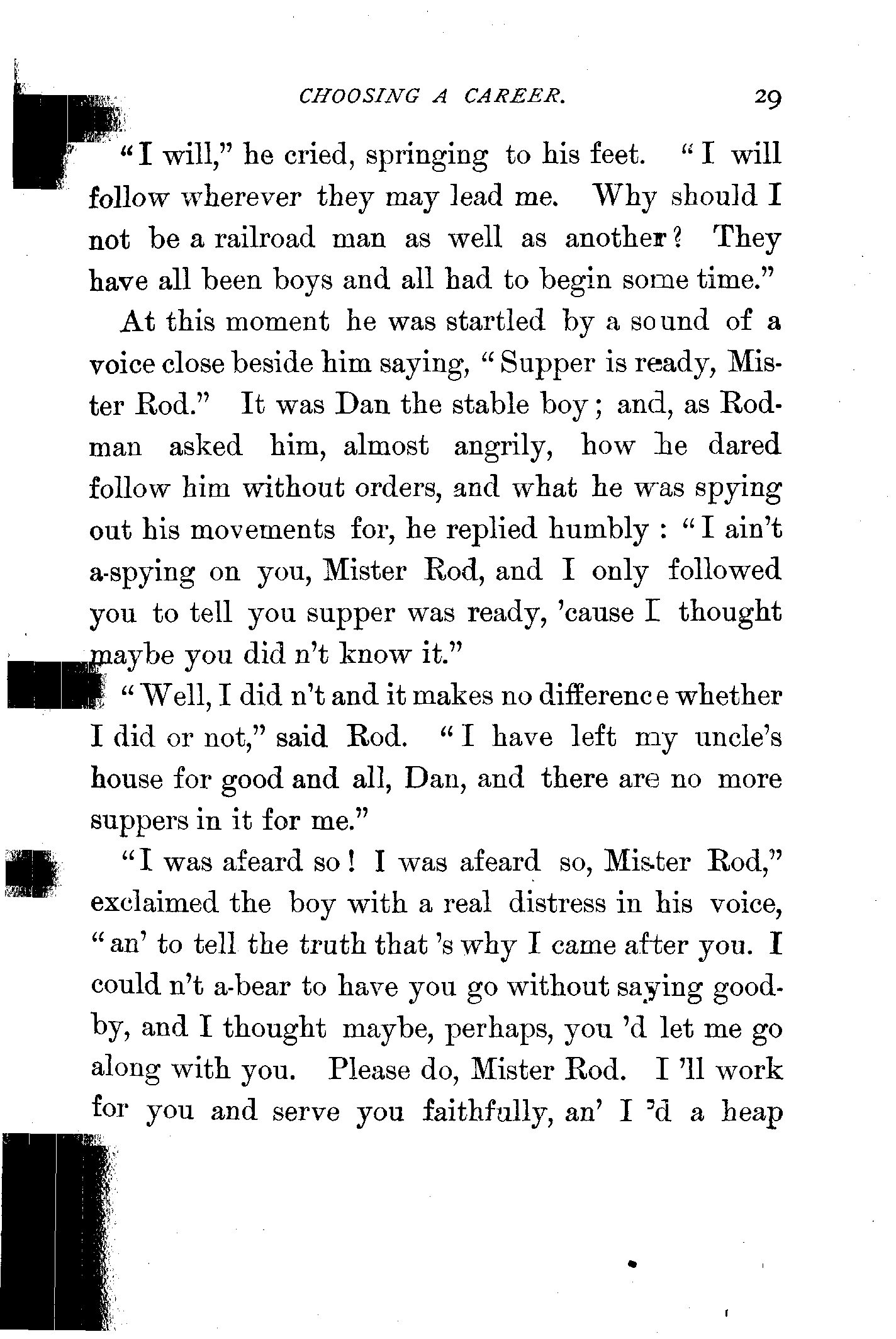 CHOOSING A CAREER. 29

"I will," he cried, springing to his feet. "I will follow wherever they may lead me. Why should I not be a railroad man as well as another? They have all been boys and all had to begin some time."

At this moment he was startled by a sound of a voice close beside him saying, "Supper is ready, Mister Rod." It was Dan the stable boy; and, as Rodman asked him, almost angrily, how he dared follow him without orders, and what he was spying out his movements for, he replied humbly: "I ain't a-spying on you, Mister Rod, and I only followed you to tell you supper was ready, 'cause I thought maybe you did n't know it."

"Well, I did n't and it makes no difference whether I did or not," said Rod. "I have left my uncle's house for good and all, Dan, and there are no more suppers in it for me."

"I was afeard so! I was afeard so, Mister Rod," exclaimed the boy with a real distress in his voice, "an' to tell the truth that 's why I came after you. I could n't a-bear to have you go without saying good-by, and I thought maybe, perhaps, you 'd let me go along with you. Please do, Mister Rod. I 'll work for you and serve you faithfully, an' I 'd a heap